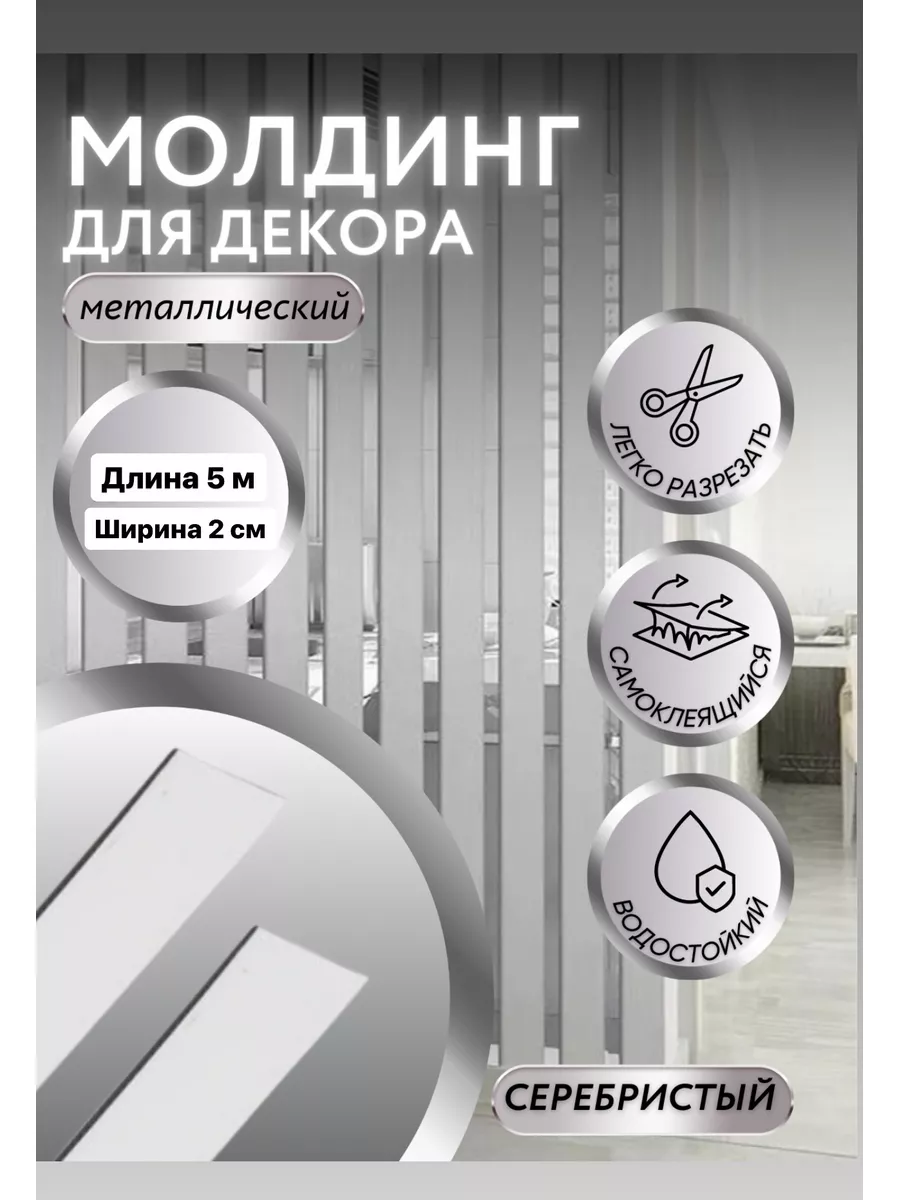 МОЛДИНГ
ДЛЯ ДЕКОРА

металлический

Длина 5 м
Ширина 2 см

ЛЕГКО РАЗРЕЗАТЬ

САМОКЛЕЯЩИЙСЯ

ВОДОСТОЙКИЙ

СЕРЕБРИСТЫЙ